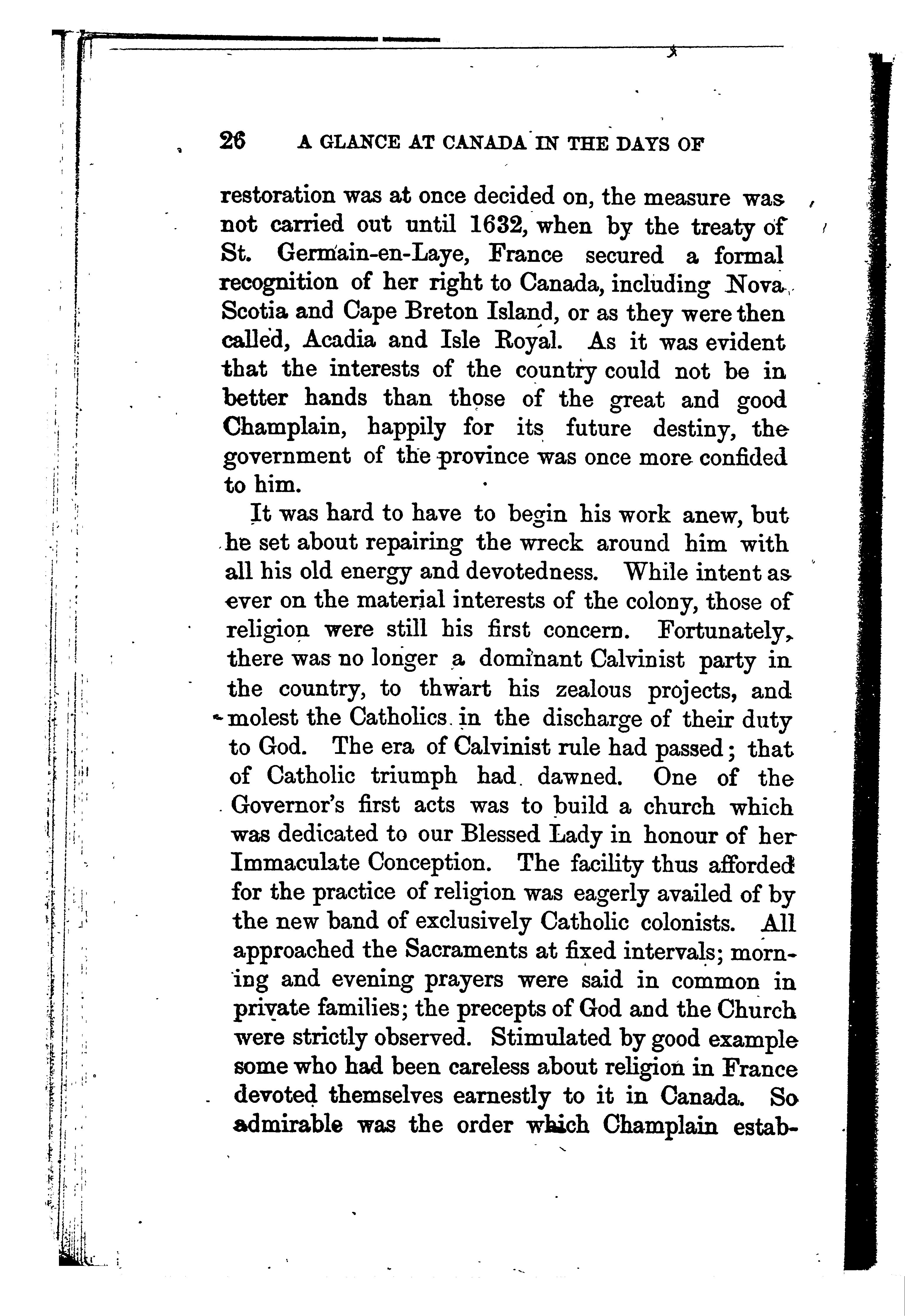 26 A GLANCE AT CANADA IN THE DAYS OF

restoration was at once decided on, the measure was not carried out until 1632, when by the treaty of St. Germain-en-Laye, France secured a formal recognition of her right to Canada, including Nova Scotia and Cape Breton Island, or as they were then called, Acadia and Isle Royal. As it was evident that the interests of the country could not be in better hands than those of the great and good Champlain, happily for its future destiny, the government of the province was once more confided to him.

It was hard to have to begin his work anew, but he set about repairing the wreck around him with all his old energy and devotedness. While intent as ever on the material interests of the colony, those of religion were still his first concern. Fortunately, there was no longer a dominant Calvinist party in the country, to thwart his zealous projects, and molest the Catholics in the discharge of their duty to God. The era of Calvinist rule had passed; that of Catholic triumph had dawned. One of the Governor's first acts was to build a church which was dedicated to our Blessed Lady in honour of her Immaculate Conception. The facility thus afforded for the practice of religion was eagerly availed of by the new band of exclusively Catholic colonists. All approached the Sacraments at fixed intervals; morning and evening prayers were said in common in private families; the precepts of God and the Church were strictly observed. Stimulated by good example some who had been careless about religion in France devoted themselves earnestly to it in Canada. So admirable was the order which Champlain estab-